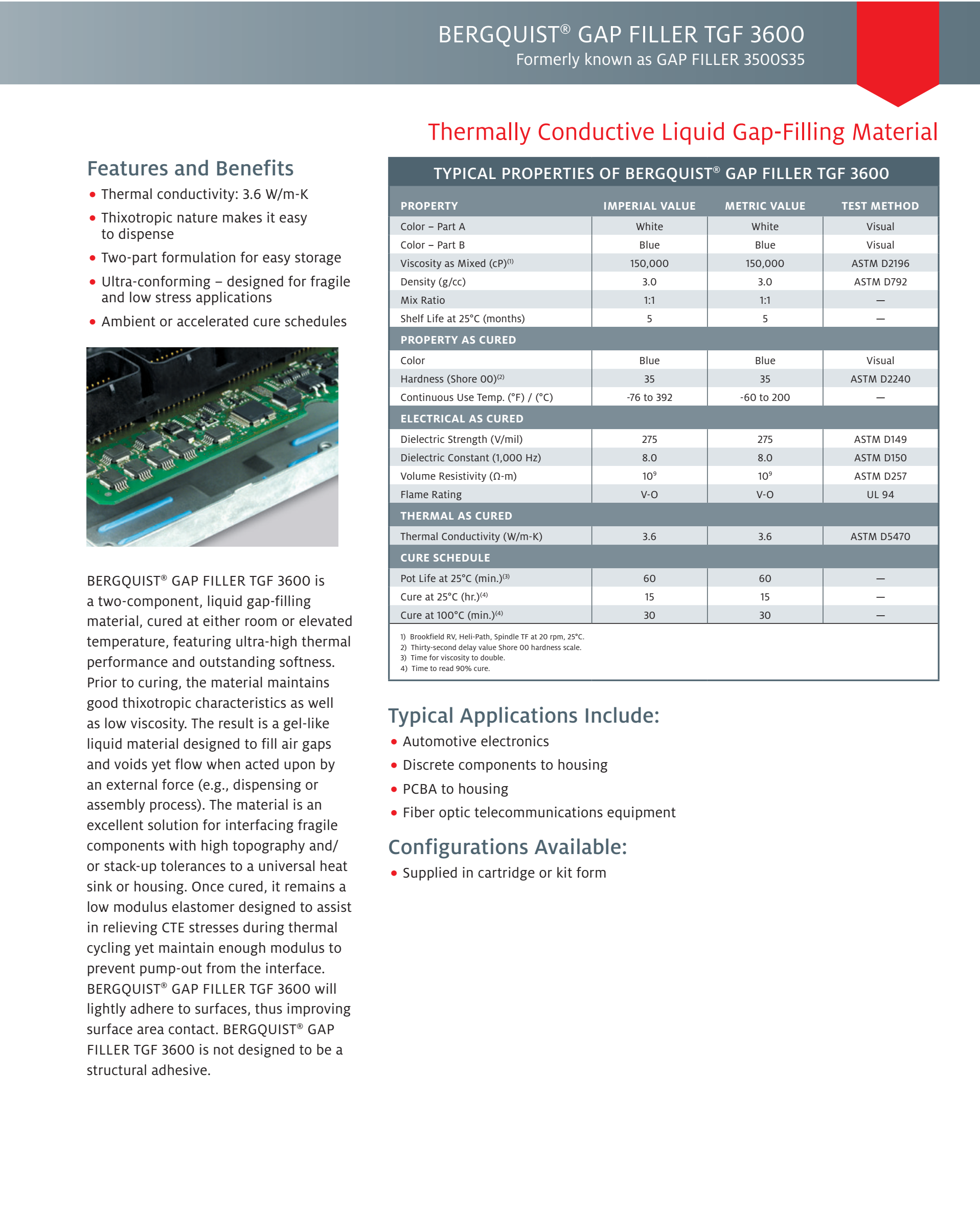 BERGQUIST® GAP FILLER TGF 3600
Formerly known as GAP FILLER 3500S35

Thermally Conductive Liquid Gap-Filling Material

Features and Benefits
• Thermal conductivity: 3.6 W/m-K
• Thixotropic nature makes it easy to dispense
• Two-part formulation for easy storage
• Ultra-conforming – designed for fragile and low stress applications
• Ambient or accelerated cure schedules

BERGQUIST® GAP FILLER TGF 3600 is a two-component, liquid gap-filling material, cured at either room or elevated temperature, featuring ultra-high thermal performance and outstanding softness. Prior to curing, the material maintains good thixotropic characteristics as well as low viscosity. The result is a gel-like liquid material designed to fill air gaps and voids yet flow when acted upon by an external force (e.g., dispensing or assembly process). The material is an excellent solution for interfacing fragile components with high topography and/or stack-up tolerances to a universal heat sink or housing. Once cured, it remains a low modulus elastomer designed to assist in relieving CTE stresses during thermal cycling yet maintain enough modulus to prevent pump-out from the interface. BERGQUIST® GAP FILLER TGF 3600 will lightly adhere to surfaces, thus improving surface area contact. BERGQUIST® GAP FILLER TGF 3600 is not designed to be a structural adhesive.

TYPICAL PROPERTIES OF BERGQUIST® GAP FILLER TGF 3600

| PROPERTY | IMPERIAL VALUE | METRIC VALUE | TEST METHOD |
|---|---|---|---|
| Color – Part A | White | White | Visual |
| Color – Part B | Blue | Blue | Visual |
| Viscosity as Mixed (cP)$^{(1)}$ | 150,000 | 150,000 | ASTM D2196 |
| Density (g/cc) | 3.0 | 3.0 | ASTM D792 |
| Mix Ratio | 1:1 | 1:1 | — |
| Shelf Life at 25°C (months) | 5 | 5 | — |
| PROPERTY AS CURED | | | |
| Color | Blue | Blue | Visual |
| Hardness (Shore 00)$^{(2)}$ | 35 | 35 | ASTM D2240 |
| Continuous Use Temp. (°F) / (°C) | -76 to 392 | -60 to 200 | — |
| ELECTRICAL AS CURED | | | |
| Dielectric Strength (V/mil) | 275 | 275 | ASTM D149 |
| Dielectric Constant (1,000 Hz) | 8.0 | 8.0 | ASTM D150 |
| Volume Resistivity (Ω-m) | $10^9$ | $10^9$ | ASTM D257 |
| Flame Rating | V-O | V-O | UL 94 |
| THERMAL AS CURED | | | |
| Thermal Conductivity (W/m-K) | 3.6 | 3.6 | ASTM D5470 |
| CURE SCHEDULE | | | |
| Pot Life at 25°C (min.)$^{(3)}$ | 60 | 60 | — |
| Cure at 25°C (hr.)$^{(4)}$ | 15 | 15 | — |
| Cure at 100°C (min.)$^{(4)}$ | 30 | 30 | — |

1) Brookfield RV, Heli-Path, Spindle TF at 20 rpm, 25°C.
2) Thirty-second delay value Shore 00 hardness scale.
3) Time for viscosity to double.
4) Time to read 90% cure.

Typical Applications Include:
• Automotive electronics
• Discrete components to housing
• PCBA to housing
• Fiber optic telecommunications equipment

Configurations Available:
• Supplied in cartridge or kit form